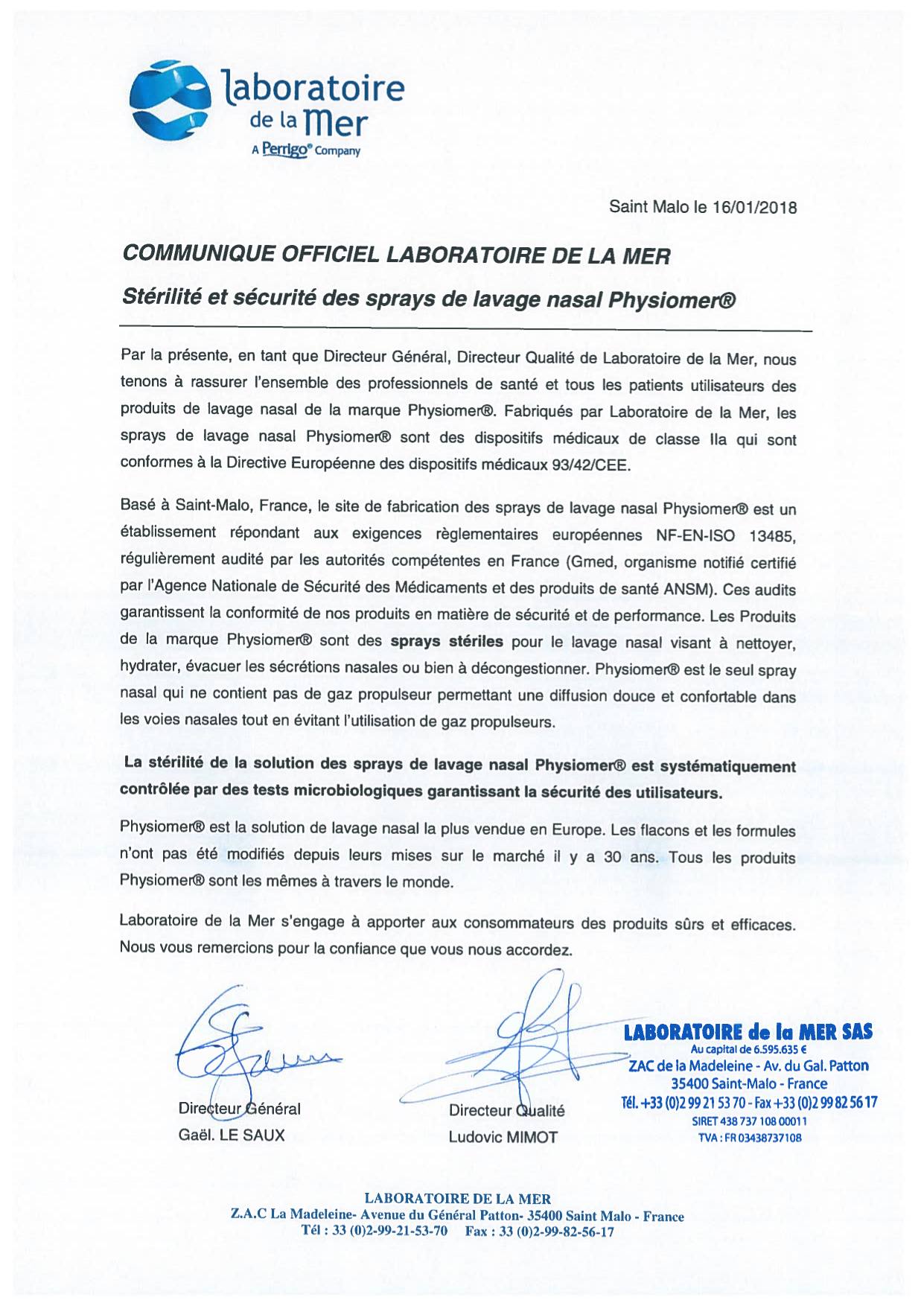 laboratoire de la Mer
A Perrigo® Company

Saint Malo le 16/01/2018

COMMUNIQUE OFFICIEL LABORATOIRE DE LA MER

Stérilité et sécurité des sprays de lavage nasal Physiomer®

Par la présente, en tant que Directeur Général, Directeur Qualité de Laboratoire de la Mer, nous tenons à rassurer l'ensemble des professionnels de santé et tous les patients utilisateurs des produits de lavage nasal de la marque Physiomer®. Fabriqués par Laboratoire de la Mer, les sprays de lavage nasal Physiomer® sont des dispositifs médicaux de classe IIa qui sont conformes à la Directive Européenne des dispositifs médicaux 93/42/CEE.

Basé à Saint-Malo, France, le site de fabrication des sprays de lavage nasal Physiomer® est un établissement répondant aux exigences règlementaires européennes NF-EN-ISO 13485, régulièrement audité par les autorités compétentes en France (Gmed, organisme notifié certifié par l'Agence Nationale de Sécurité des Médicaments et des produits de santé ANSM). Ces audits garantissent la conformité de nos produits en matière de sécurité et de performance. Les Produits de la marque Physiomer® sont des sprays stériles pour le lavage nasal visant à nettoyer, hydrater, évacuer les sécrétions nasales ou bien à décongestionner. Physiomer® est le seul spray nasal qui ne contient pas de gaz propulseur permettant une diffusion douce et confortable dans les voies nasales tout en évitant l'utilisation de gaz propulseurs.

La stérilité de la solution des sprays de lavage nasal Physiomer® est systématiquement contrôlée par des tests microbiologiques garantissant la sécurité des utilisateurs.

Physiomer® est la solution de lavage nasal la plus vendue en Europe. Les flacons et les formules n'ont pas été modifiés depuis leurs mises sur le marché il y a 30 ans. Tous les produits Physiomer® sont les mêmes à travers le monde.

Laboratoire de la Mer s'engage à apporter aux consommateurs des produits sûrs et efficaces. Nous vous remercions pour la confiance que vous nous accordez.

Directeur Général
Gaël. LE SAUX

Directeur Qualité
Ludovic MIMOT

LABORATOIRE de la MER SAS
Au capital de 6.595.635 €
ZAC de la Madeleine - Av. du Gal. Patton
35400 Saint-Malo - France
Tél. +33 (0)2 99 21 53 70 - Fax +33 (0)2 99 82 56 17
SIRET 438 737 108 00011
TVA : FR 03438737108

LABORATOIRE DE LA MER
Z.A.C La Madeleine- Avenue du Général Patton- 35400 Saint Malo - France
Tél : 33 (0)2-99-21-53-70 Fax : 33 (0)2-99-82-56-17